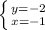 $\begin{cases} y=-2 \\ x=-1 \end{cases}$